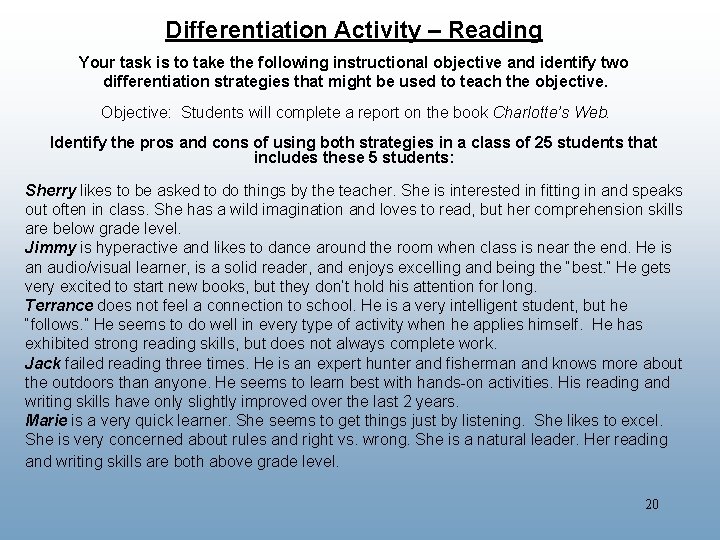 Differentiation Activity – Reading

Your task is to take the following instructional objective and identify two differentiation strategies that might be used to teach the objective.

Objective: Students will complete a report on the book Charlotte's Web.

Identify the pros and cons of using both strategies in a class of 25 students that includes these 5 students:

Sherry likes to be asked to do things by the teacher. She is interested in fitting in and speaks out often in class. She has a wild imagination and loves to read, but her comprehension skills are below grade level.
Jimmy is hyperactive and likes to dance around the room when class is near the end. He is an audio/visual learner, is a solid reader, and enjoys excelling and being the "best." He gets very excited to start new books, but they don't hold his attention for long.
Terrance does not feel a connection to school. He is a very intelligent student, but he "follows." He seems to do well in every type of activity when he applies himself. He has exhibited strong reading skills, but does not always complete work.
Jack failed reading three times. He is an expert hunter and fisherman and knows more about the outdoors than anyone. He seems to learn best with hands-on activities. His reading and writing skills have only slightly improved over the last 2 years.
Marie is a very quick learner. She seems to get things just by listening. She likes to excel. She is very concerned about rules and right vs. wrong. She is a natural leader. Her reading and writing skills are both above grade level.

20